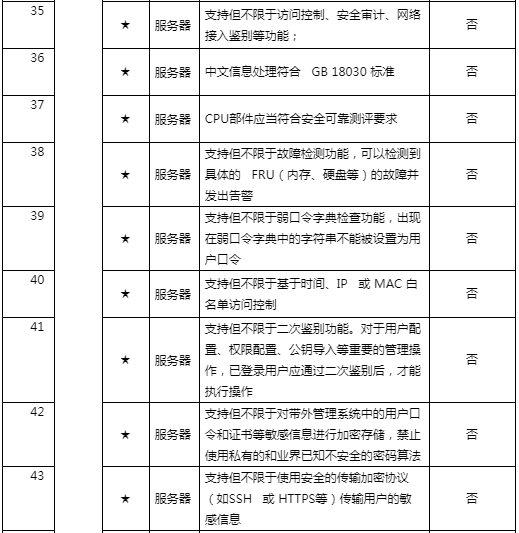 | 35 | ★ | 服务器 | 支持但不限于访问控制、安全审计、网络接入鉴别等功能； | 否 |
|---|---|---|---|---|
| 36 | ★ | 服务器 | 中文信息处理符合 GB 18030 标准 | 否 |
| 37 | ★ | 服务器 | CPU部件应当符合安全可靠测评要求 | 否 |
| 38 | ★ | 服务器 | 支持但不限于故障检测功能，可以检测到具体的 FRU（内存、硬盘等）的故障并发出告警 | 否 |
| 39 | ★ | 服务器 | 支持但不限于弱口令字典检查功能，出现在弱口令字典中的字符串不能被设置为用户口令 | 否 |
| 40 | ★ | 服务器 | 支持但不限于基于时间、IP 或 MAC 白名单访问控制 | 否 |
| 41 | ★ | 服务器 | 支持但不限于二次鉴别功能。对于用户配置、权限配置、公钥导入等重要的管理操作，已登录用户应通过二次鉴别后，才能执行操作 | 否 |
| 42 | ★ | 服务器 | 支持但不限于对带外管理系统中的用户口令和证书等敏感信息进行加密存储，禁止使用私有的和业界已知不安全的密码算法 | 否 |
| 43 | ★ | 服务器 | 支持但不限于使用安全的传输加密协议（如SSH 或 HTTPS等）传输用户的敏感信息 | 否 |